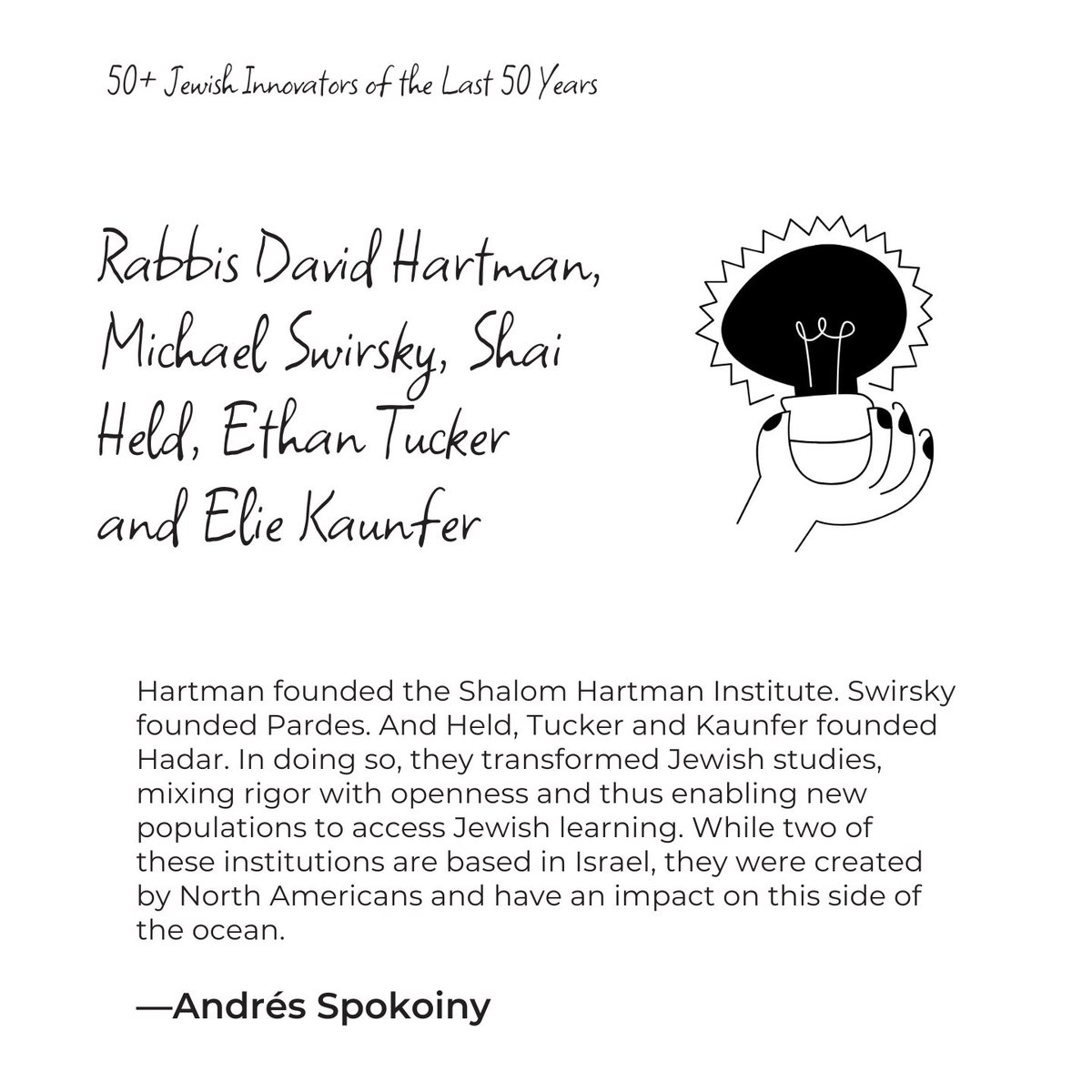 50+ Jewish Innovators of the Last 50 Years

Rabbis David Hartman, Michael Swirsky, Shai Held, Ethan Tucker and Elie Kaunfer

Hartman founded the Shalom Hartman Institute. Swirsky founded Pardes. And Held, Tucker and Kaunfer founded Hadar. In doing so, they transformed Jewish studies, mixing rigor with openness and thus enabling new populations to access Jewish learning. While two of these institutions are based in Israel, they were created by North Americans and have an impact on this side of the ocean.

—Andrés Spokoiny